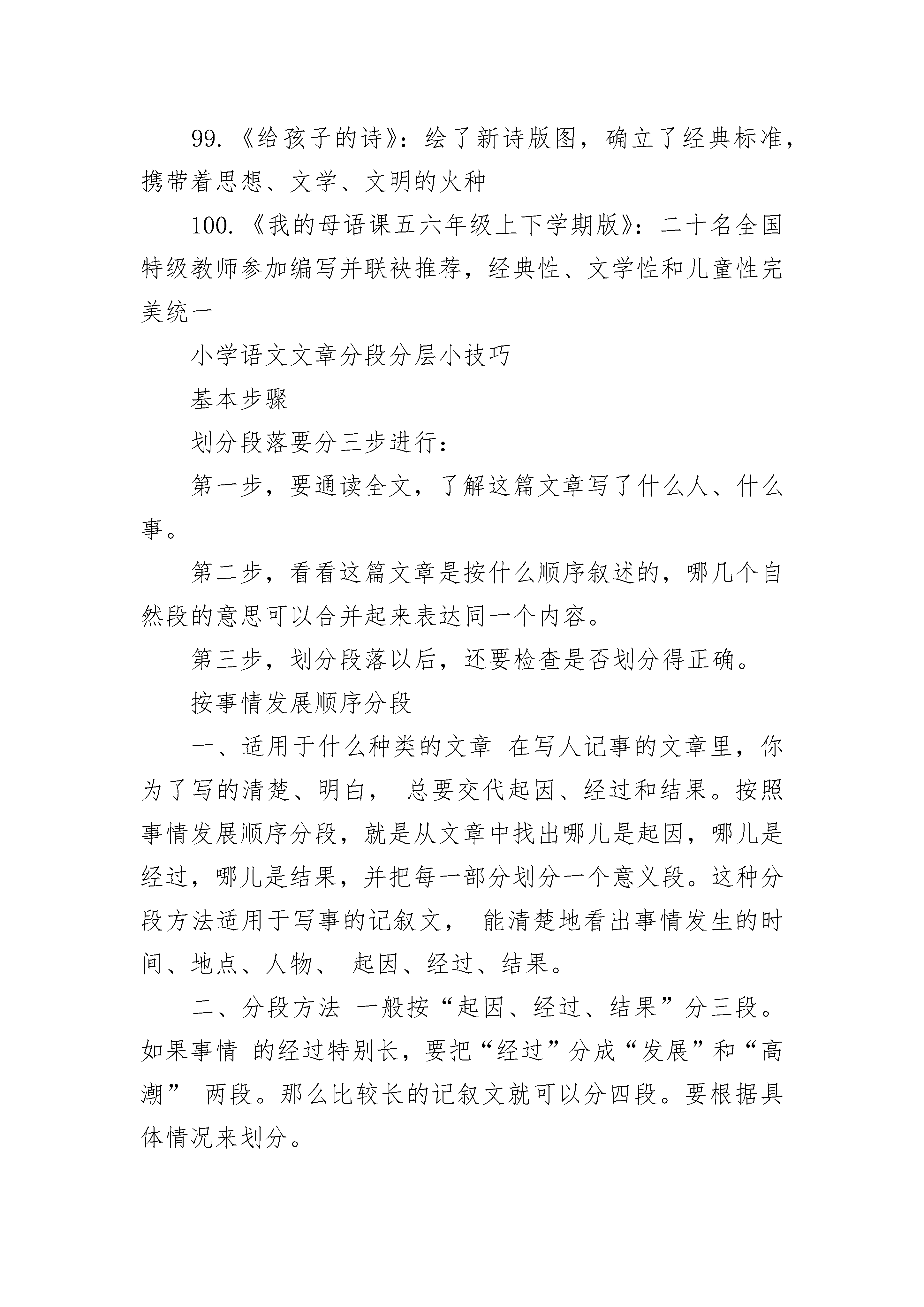 99.《给孩子的诗》：绘了新诗版图，确立了经典标准，携带着思想、文学、文明的火种

100.《我的母语课五六年级上下学期版》：二十名全国特级教师参加编写并联袂推荐，经典性、文学性和儿童性完美统一

小学语文文章分段分层小技巧

基本步骤

划分段落要分三步进行：

第一步，要通读全文，了解这篇文章写了什么人、什么事。

第二步，看看这篇文章是按什么顺序叙述的，哪几个自然段的意思可以合并起来表达同一个内容。

第三步，划分段落以后，还要检查是否划分得正确。

按事情发展顺序分段

一、适用于什么种类的文章 在写人记事的文章里，你为了写的清楚、明白， 总要交代起因、经过和结果。按照事情发展顺序分段，就是从文章中找出哪儿是起因，哪儿是经过，哪儿是结果，并把每一部分划分一个意义段。这种分段方法适用于写事的记叙文， 能清楚地看出事情发生的时间、地点、人物、 起因、经过、结果。

二、分段方法 一般按“起因、经过、结果”分三段。如果事情 的经过特别长，要把“经过”分成“发展”和“高潮” 两段。那么比较长的记叙文就可以分四段。要根据具体情况来划分。